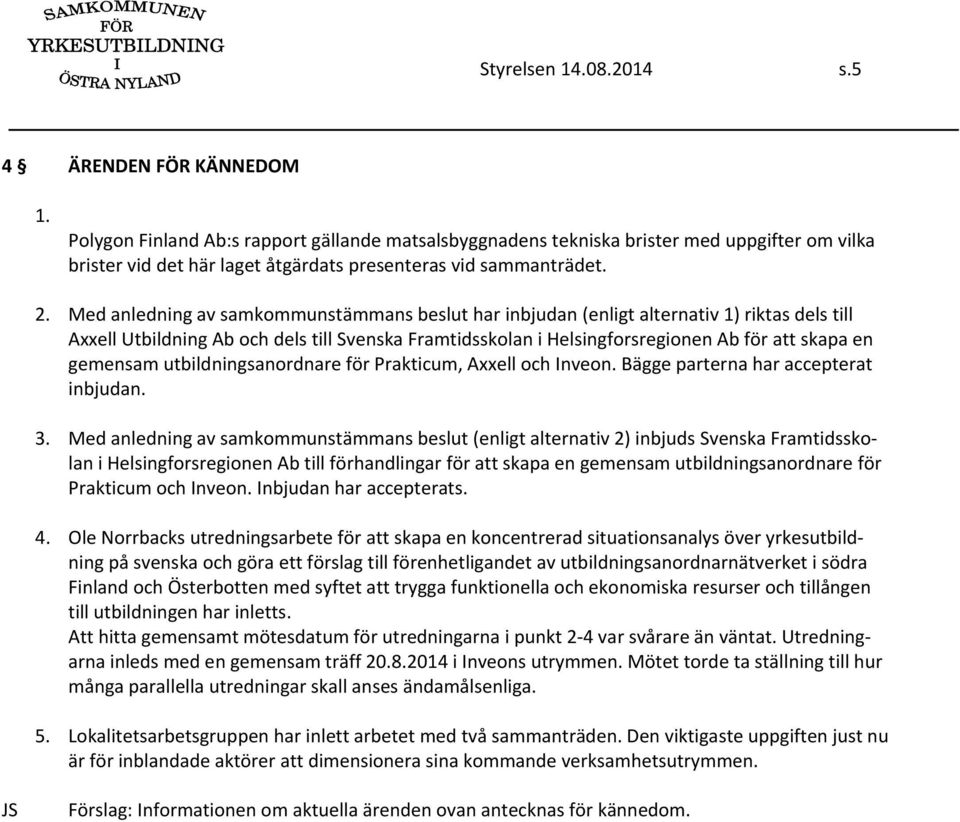 SAMKOMMUNEN FÖR YRKESUTBILDNING I ÖSTRA NYLAND

Styrelsen 14.08.2014 s.5

4 § ÄRENDEN FÖR KÄNNEDOM

1. Polygon Finland Ab:s rapport gällande matsalsbyggnadens tekniska brister med uppgifter om vilka brister vid det här laget åtgärdats presenteras vid sammanträdet.

2. Med anledning av samkommunstämmans beslut har inbjudan (enligt alternativ 1) riktas dels till Axxell Utbildning Ab och dels till Svenska Framtidsskolan i Helsingforsregionen Ab för att skapa en gemensam utbildningsanordnare för Prakticum, Axxell och Inveon. Bägge parterna har accepterat inbjudan.

3. Med anledning av samkommunstämmans beslut (enligt alternativ 2) inbjuds Svenska Framtidsskolan i Helsingforsregionen Ab till förhandlingar för att skapa en gemensam utbildningsanordnare för Prakticum och Inveon. Inbjudan har accepterats.

4. Ole Norrbacks utredningsarbete för att skapa en koncentrerad situationsanalys över yrkesutbildning på svenska och göra ett förslag till förenhetligandet av utbildningsanordnarnätverket i södra Finland och Österbotten med syftet att trygga funktionella och ekonomiska resurser och tillången till utbildningen har inletts.
Att hitta gemensamt mötesdatum för utredningarna i punkt 2-4 var svårare än väntat. Utredningarna inleds med en gemensam träff 20.8.2014 i Inveons utrymmen. Mötet torde ta ställning till hur många parallella utredningar skall anses ändamålsenliga.

5. Lokalitetsarbetsgruppen har inlett arbetet med två sammanträden. Den viktigaste uppgiften just nu är för inblandade aktörer att dimensionera sina kommande verksamhetsutrymmen.

JS Förslag: Informationen om aktuella ärenden ovan antecknas för kännedom.